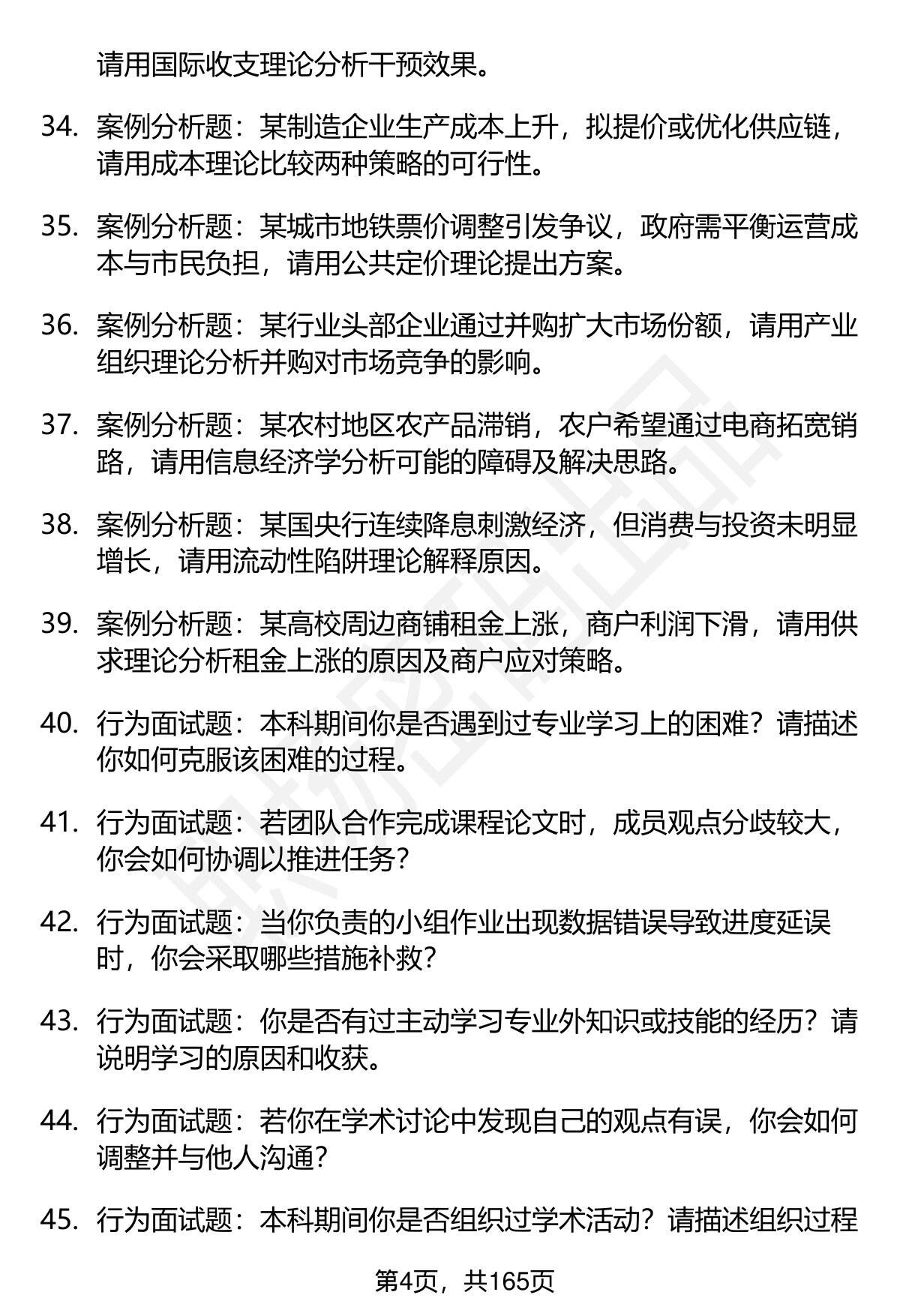 请用国际收支理论分析干预效果。

34. 案例分析题：某制造企业生产成本上升，拟提价或优化供应链，请用成本理论比较两种策略的可行性。

35. 案例分析题：某城市地铁票价调整引发争议，政府需平衡运营成本与市民负担，请用公共定价理论提出方案。

36. 案例分析题：某行业头部企业通过并购扩大市场份额，请用产业组织理论分析并购对市场竞争的影响。

37. 案例分析题：某农村地区农产品滞销，农户希望通过电商拓宽销路，请用信息经济学分析可能的障碍及解决思路。

38. 案例分析题：某国央行连续降息刺激经济，但消费与投资未明显增长，请用流动性陷阱理论解释原因。

39. 案例分析题：某高校周边商铺租金上涨，商户利润下滑，请用供求理论分析租金上涨的原因及商户应对策略。

40. 行为面试题：本科期间你是否遇到过专业学习上的困难？请描述你如何克服该困难的过程。

41. 行为面试题：若团队合作完成课程论文时，成员观点分歧较大，你会如何协调以推进任务？

42. 行为面试题：当你负责的小组作业出现数据错误导致进度延误时，你会采取哪些措施补救？

43. 行为面试题：你是否有过主动学习专业外知识或技能的经历？请说明学习的原因和收获。

44. 行为面试题：若你在学术讨论中发现自己的观点有误，你会如何调整并与他人沟通？

45. 行为面试题：本科期间你是否组织过学术活动？请描述组织过程

第4页，共165页